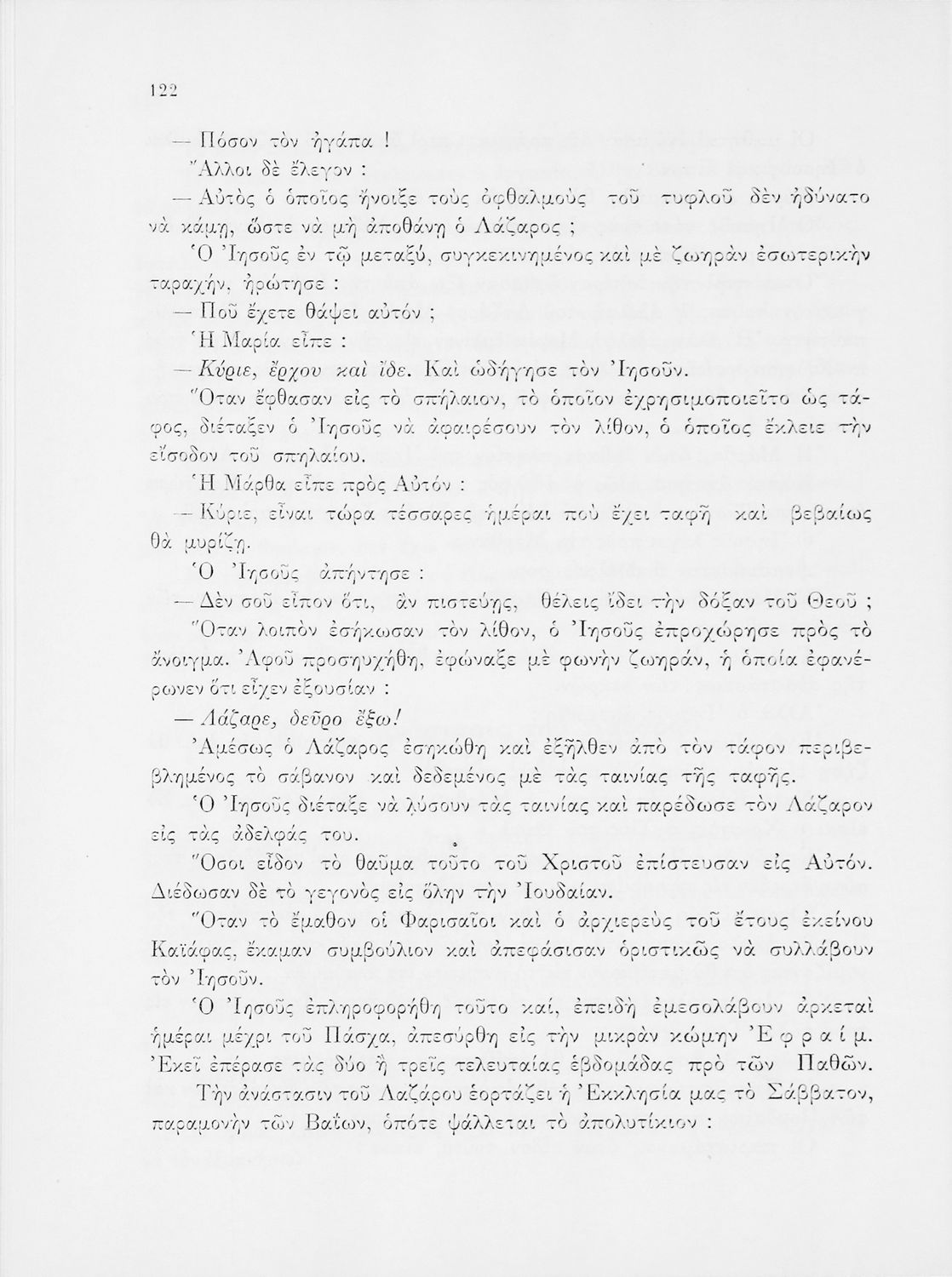 122

— Πόσον τὸν ἠγάπα !

Ἄλλοι δὲ ἔλεγον :

— Αὐτὸς ὁ ὁποῖος ἤνοιξε τοὺς ὀφθαλμοὺς τοῦ τυφλοῦ δὲν ἠδύνατο νὰ κάμῃ, ὥστε νὰ μὴ ἀποθάνῃ ὁ Λάζαρος ;

Ὁ Ἰησοῦς ἐν τῷ μεταξύ, συγκεκινημένος καὶ μὲ ζωηρὰν ἐσωτερικὴν ταραχήν, ἠρώτησε :

— Ποῦ ἔχετε θάψει αὐτόν ;

Ἡ Μαρία εἶπε :

— Κύριε, ἔρχου καὶ ἴδε. Καὶ ὡδήγησε τὸν Ἰησοῦν.

Ὅταν ἔφθασαν εἰς τὸ σπήλαιον, τὸ ὁποῖον ἐχρησιμοποιεῖτο ὡς τάφος, διέταξεν ὁ Ἰησοῦς νὰ ἀφαιρέσουν τὸν λίθον, ὁ ὁποῖος ἔκλειε τὴν εἴσοδον τοῦ σπηλαίου.

Ἡ Μάρθα εἶπε πρὸς Αὐτόν :

— Κύριε, εἶναι τώρα τέσσαρες ἡμέραι ποὺ ἔχει ταφῆ καὶ βεβαίως θὰ μυρίζῃ.

Ὁ Ἰησοῦς ἀπήντησε :

— Δὲν σοῦ εἶπον ὅτι, ἂν πιστεύῃς, θέλεις ἴδει τὴν δόξαν τοῦ Θεοῦ ;

Ὅταν λοιπὸν ἐσήκωσαν τὸν λίθον, ὁ Ἰησοῦς ἐπροχώρησε πρὸς τὸ ἄνοιγμα. Ἀφοῦ προσηυχήθη, ἐφώναξε μὲ φωνὴν ζωηράν, ἡ ὁποία ἐφανέρωνεν ὅτι εἶχεν ἐξουσίαν :

— Λάζαρε, δεῦρο ἔξω!

Ἀμέσως ὁ Λάζαρος ἐσηκώθη καὶ ἐξῆλθεν ἀπὸ τὸν τάφον περιβεβλημένος τὸ σάβανον καὶ δεδεμένος μὲ τὰς ταινίας τῆς ταφῆς.

Ὁ Ἰησοῦς διέταξε νὰ λύσουν τὰς ταινίας καὶ παρέδωσε τὸν Λάζαρον εἰς τὰς ἀδελφάς του.

Ὅσοι εἶδον τὸ θαῦμα τοῦτο τοῦ Χριστοῦ ἐπίστευσαν εἰς Αὐτόν. Διέδωσαν δὲ τὸ γεγονὸς εἰς ὅλην τὴν Ἰουδαίαν.

Ὅταν τὸ ἔμαθον οἱ Φαρισαῖοι καὶ ὁ ἀρχιερεὺς τοῦ ἔτους ἐκείνου Καϊάφας, ἔκαμαν συμβούλιον καὶ ἀπεφάσισαν ὁριστικῶς νὰ συλλάβουν τὸν Ἰησοῦν.

Ὁ Ἰησοῦς ἐπληροφορήθη τοῦτο καί, ἐπειδὴ ἐμεσολάβουν ἀρκεταὶ ἡμέραι μέχρι τοῦ Πάσχα, ἀπεσύρθη εἰς τὴν μικρὰν κώμην Ἐφραίμ. Ἐκεῖ ἐπέρασε τὰς δύο ἢ τρεῖς τελευταίας ἑβδομάδας πρὸ τῶν Παθῶν.

Τὴν ἀνάστασιν τοῦ Λαζάρου ἑορτάζει ἡ Ἐκκλησία μας τὸ Σάββατον, παραμονὴν τῶν Βαΐων, ὁπότε ψάλλεται τὸ ἀπολυτίκιον :